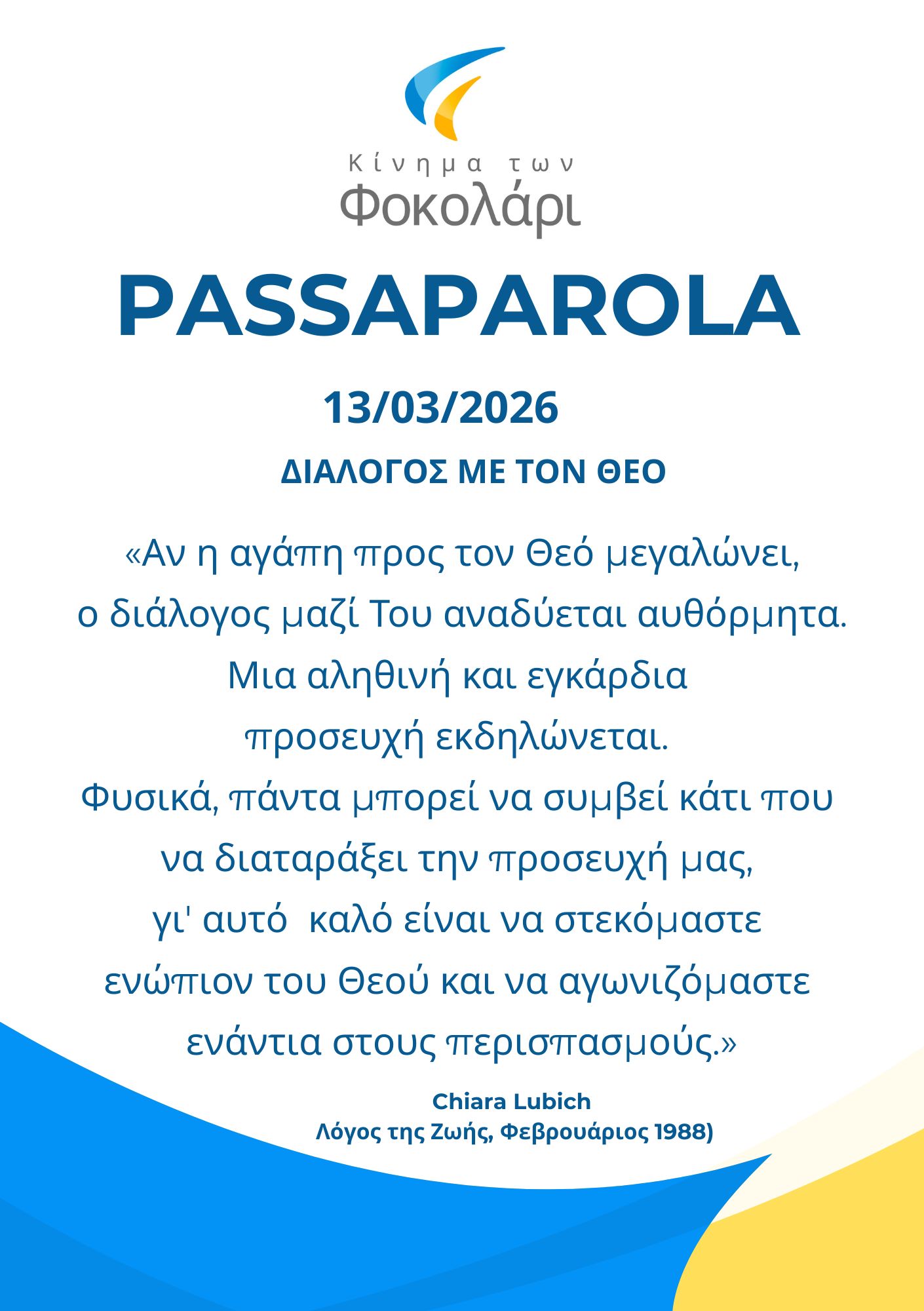 Κίνημα των
Φοκολάρι

PASSAPAROLA

13/03/2026

ΔΙΑΛΟΓΟΣ ΜΕ ΤΟΝ ΘΕΟ

«Αν η αγάπη προς τον Θεό μεγαλώνει, ο διάλογος μαζί Του αναδύεται αυθόρμητα. Μια αληθινή και εγκάρδια προσευχή εκδηλώνεται. Φυσικά, πάντα μπορεί να συμβεί κάτι που να διαταράξει την προσευχή μας, γι' αυτό καλό είναι να στεκόμαστε ενώπιον του Θεού και να αγωνιζόμαστε ενάντια στους περισπασμούς.»

Chiara Lubich
Λόγος της Ζωής, Φεβρουάριος 1988)